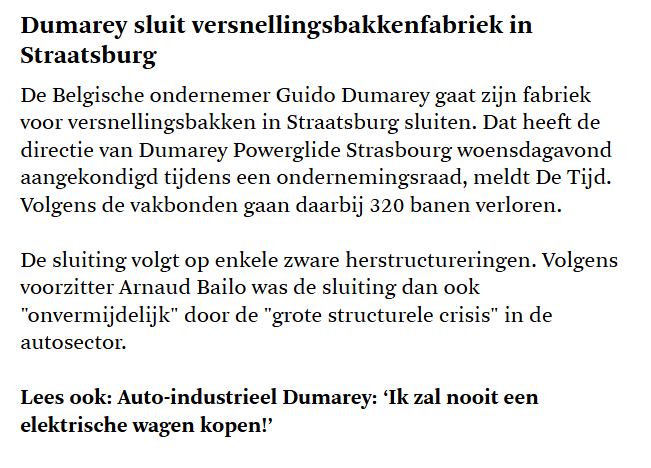 Dumarey sluit versnellingsbakkenfabriek in Straatsburg

De Belgische ondernemer Guido Dumarey gaat zijn fabriek voor versnellingsbakken in Straatsburg sluiten. Dat heeft de directie van Dumarey Powerglide Strasbourg woensdagavond aangekondigd tijdens een ondernemingsraad, meldt De Tijd. Volgens de vakbonden gaan daarbij 320 banen verloren.

De sluiting volgt op enkele zware herstructureringen. Volgens voorzitter Arnaud Bailo was de sluiting dan ook "onvermijdelijk" door de "grote structurele crisis" in de autosector.

Lees ook: Auto-industrieel Dumarey: ‘Ik zal nooit een elektrische wagen kopen!’